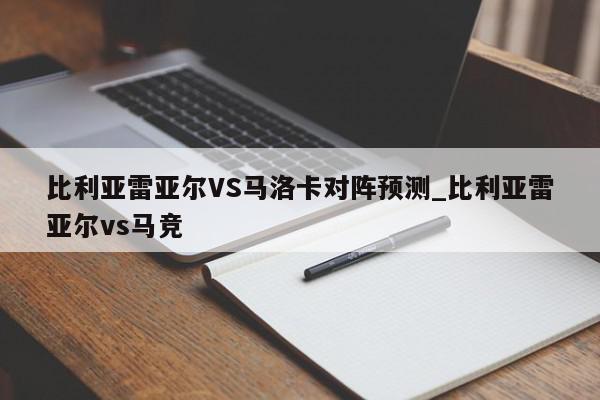 比利亚雷亚尔VS马洛卡对阵预测_比利亚雷亚尔vs马竞